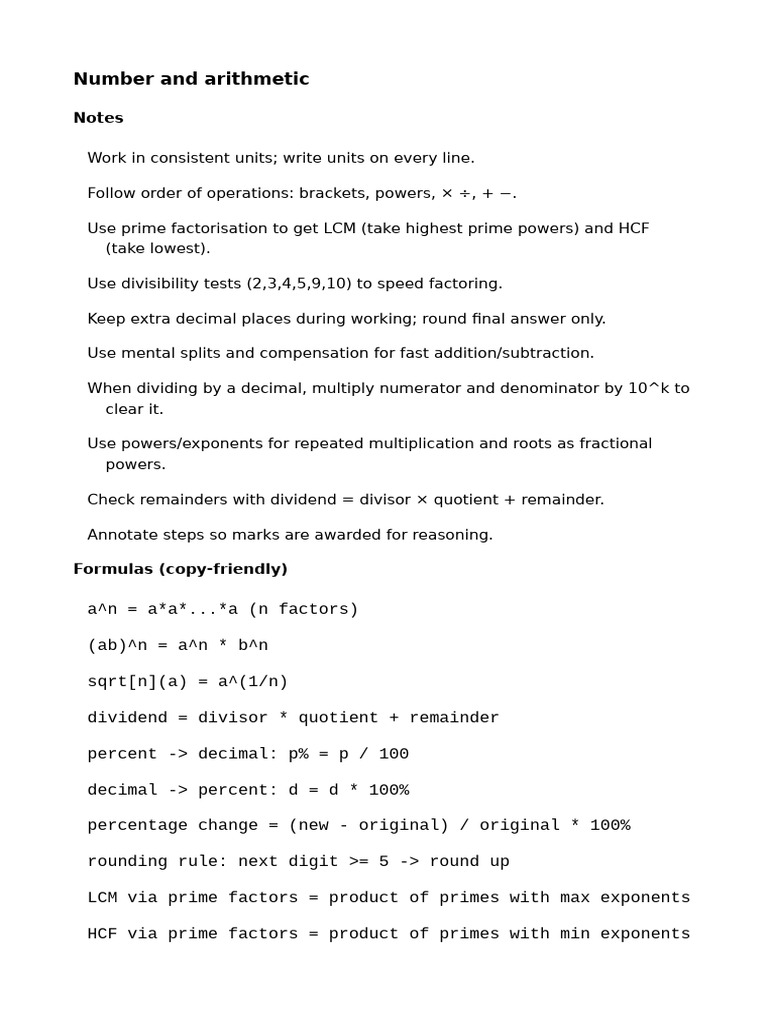 Number and arithmetic

Notes

Work in consistent units; write units on every line.

Follow order of operations: brackets, powers, × ÷, + −.

Use prime factorisation to get LCM (take highest prime powers) and HCF (take lowest).

Use divisibility tests (2,3,4,5,9,10) to speed factoring.

Keep extra decimal places during working; round final answer only.

Use mental splits and compensation for fast addition/subtraction.

When dividing by a decimal, multiply numerator and denominator by 10^k to clear it.

Use powers/exponents for repeated multiplication and roots as fractional powers.

Check remainders with dividend = divisor × quotient + remainder.

Annotate steps so marks are awarded for reasoning.

Formulas (copy-friendly)

a^n = a*a*...*a (n factors)

(ab)^n = a^n * b^n

sqrt[n](a) = a^(1/n)

dividend = divisor * quotient + remainder

percent -> decimal: p% = p / 100

decimal -> percent: d = d * 100%

percentage change = (new - original) / original * 100%

rounding rule: next digit >= 5 -> round up

LCM via prime factors = product of primes with max exponents

HCF via prime factors = product of primes with min exponents